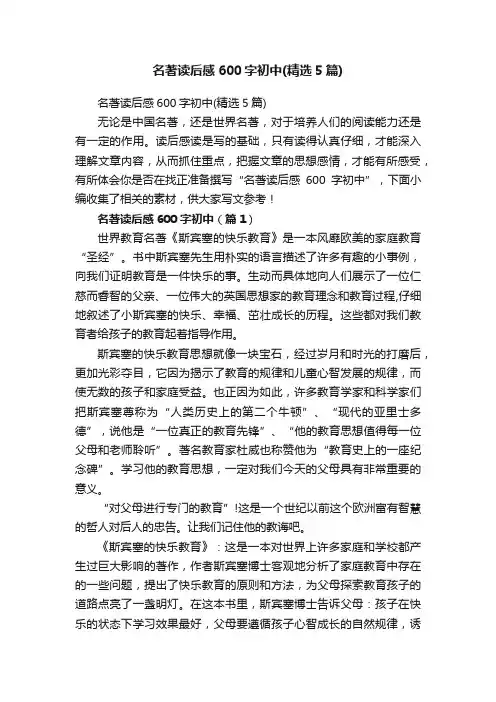 名著读后感600字初中(精选5篇)

名著读后感600字初中(精选5篇)

无论是中国名著，还是世界名著，对于培养人们的阅读能力还是有一定的作用。读后感读是写的基础，只有读得认真仔细，才能深入理解文章内容，从而抓住重点，把握文章的思想感情，才能有所感受，有所体会你是否在找正准备撰写“名著读后感 600 字初中”，下面小编收集了相关的素材，供大家写文参考！

名著读后感600字初中（篇1）

世界教育名著《斯宾塞的快乐教育》是一本风靡欧美的家庭教育“圣经”。书中斯宾塞先生用朴实的语言描述了许多有趣的小事例，向我们证明教育是一件快乐的事。生动而具体地向人们展示了一位仁慈而睿智的父亲、一位伟大的英国思想家的教育理念和教育过程,仔细地叙述了小斯宾塞的快乐、幸福、茁壮成长的历程。这些都对我们教育者给孩子的教育起着指导作用。

斯宾塞的快乐教育思想就像一块宝石，经过岁月和时光的打磨后，更加光彩夺目，它因为揭示了教育的规律和儿童心智发展的规律，而使无数的孩子和家庭受益。也正因为如此，许多教育学家和科学家们把斯宾塞尊称为“人类历史上的第二个牛顿”、“现代的亚里士多德”，说他是“一位真正的教育先锋”、“他的教育思想值得每一位父母和老师聆听”。著名教育家杜威也称赞他为“教育史上的一座纪念碑”。学习他的教育思想，一定对我们今天的父母具有非常重要的意义。

“对父母进行专门的教育”!这是一个世纪以前这个欧洲富有智慧的哲人对后人的忠告。让我们记住他的教诲吧。

《斯宾塞的快乐教育》：这是一本对世界上许多家庭和学校都产生过巨大影响的著作，作者斯宾塞博士客观地分析了家庭教育中存在的一些问题，提出了快乐教育的原则和方法，为父母探索教育孩子的道路点亮了一盏明灯。在这本书里，斯宾塞博士告诉父母：孩子在快乐的状态下学习效果最好，父母要遵循孩子心智成长的自然规律，诱